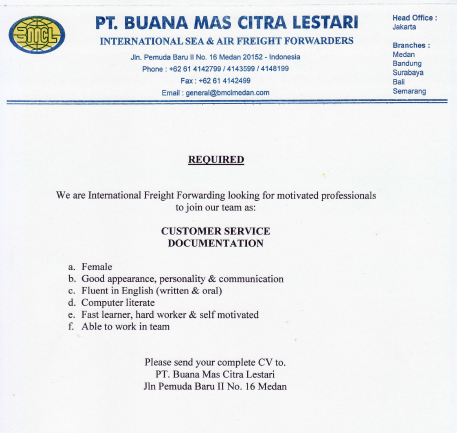 BMCL

PT. BUANA MAS CITRA LESTARI
INTERNATIONAL SEA & AIR FREIGHT FORWARDERS
Jln. Pemuda Baru II No. 16 Medan 20152 - Indonesia
Phone : +62 61 4142799 / 4143599 / 4148199
Fax : +62 61 4142499
Email : general@bmclmedan.com

Head Office :
Jakarta

Branches :
Medan
Bandung
Surabaya
Bali
Semarang

REQUIRED

We are International Freight Forwarding looking for motivated professionals to join our team as:

CUSTOMER SERVICE
DOCUMENTATION

a. Female
b. Good appearance, personality & communication
c. Fluent in English (written & oral)
d. Computer literate
e. Fast learner, hard worker & self motivated
f. Able to work in team

Please send your complete CV to.
PT. Buana Mas Citra Lestari
Jln Pemuda Baru II No. 16 Medan